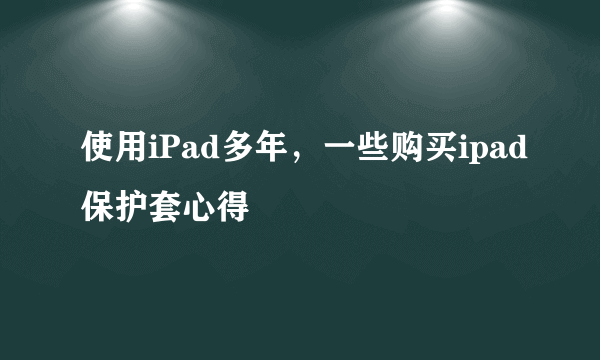 使用iPad多年，一些购买ipad保护套心得